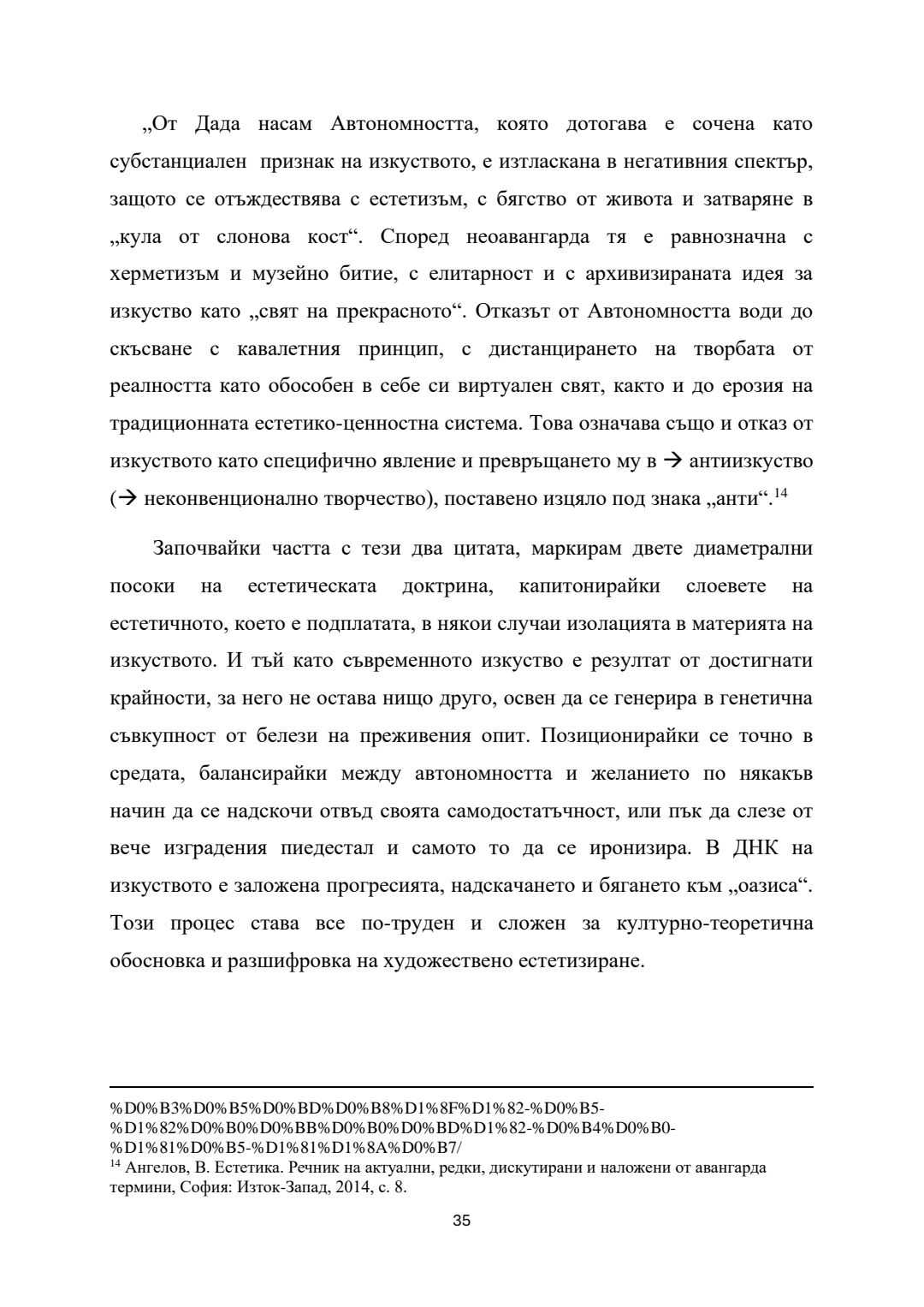 „От Дада насам Автономността, която дотогава е сочена като субстанциален признак на изкуството, е изтласкана в негативния спектър, защото се отъждествява с естетизъм, с бягство от живота и затваряне в „кула от слонова кост“. Според неоавангарда тя е равнозначна с херметизъм и музейно битие, с елитарност и с архивизираната идея за изкуство като „свят на прекрасното“. Отказът от Автономността води до скъсване с кавалетния принцип, с дистанцирането на творбата от реалността като обособен в себе си виртуален свят, както и до ерозия на традиционната естетико-ценностна система. Това означава също и отказ от изкуството като специфично явление и превръщането му в → антиизкуство (→ неконвенционално творчество), поставено изцяло под знака „анти“.$^{14}$

Започвайки частта с тези два цитата, маркирам двете диаметрални посоки на естетическата доктрина, капитонирайки слоевете на естетичното, което е подплатата, в някои случаи изолацията в материята на изкуството. И тъй като съвременното изкуство е резултат от достигнати крайности, за него не остава нищо друго, освен да се генерира в генетична съвкупност от белези на преживения опит. Позиционирайки се точно в средата, балансирайки между автономността и желанието по някакъв начин да се надскочи отвъд своята самодостатъчност, или пък да слезе от вече изградения пиедестал и самото то да се иронизира. В ДНК на изкуството е заложена прогресията, надскачането и бягането към „оазиса“. Този процес става все по-труден и сложен за културно-теоретична обосновка и разшифровка на художествено естетизиране.

%D0%B3%D0%B5%D0%BD%D0%B8%D1%8F%D1%82-%D0%B5-%D1%82%D0%B0%D0%BB%D0%B0%D0%BD%D1%82-%D0%B4%D0%B0-%D1%81%D0%B5-%D1%81%D1%8A%D0%B7/
$^{14}$ Ангелов, В. Естетика. Речник на актуални, редки, дискутирани и наложени от авангарда термини, София: Изток-Запад, 2014, с. 8.

35